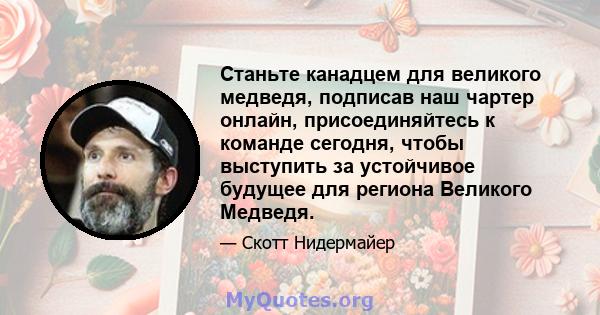 Станьте канадцем для великого медведя, подписав наш чартер онлайн, присоединяйтесь к команде сегодня, чтобы выступить за устойчивое будущее для региона Великого Медведя.

— Скотт Нидермайер

MyQuotes.org